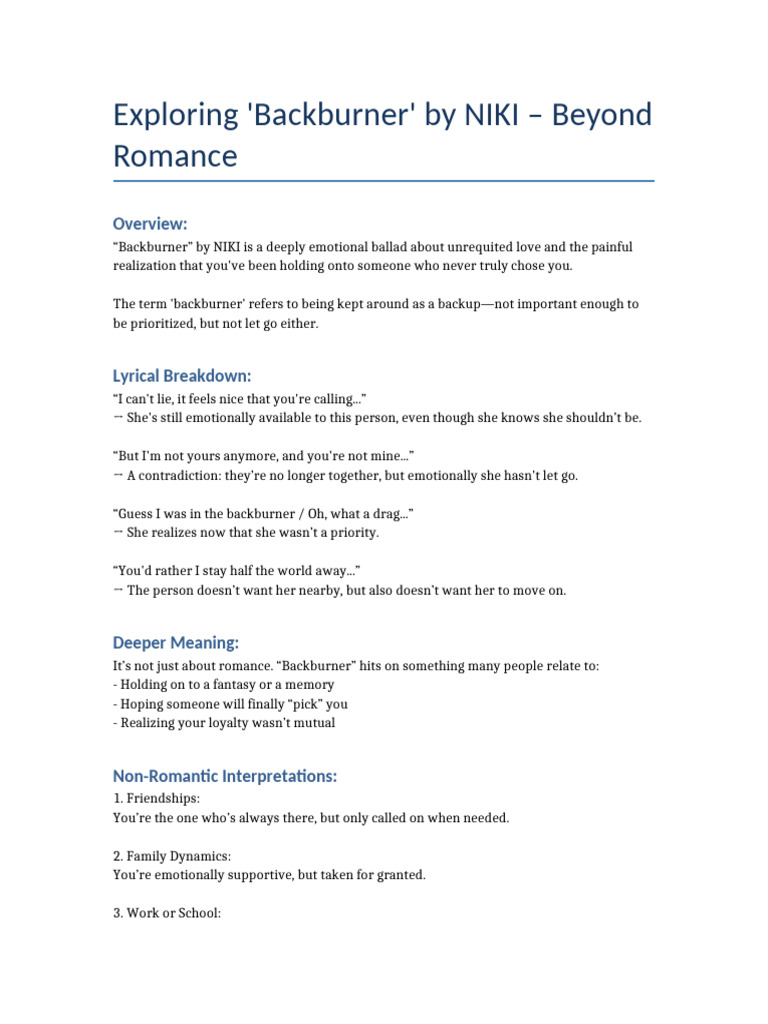 Exploring 'Backburner' by NIKI – Beyond Romance

Overview:

“Backburner” by NIKI is a deeply emotional ballad about unrequited love and the painful realization that you've been holding onto someone who never truly chose you.

The term 'backburner' refers to being kept around as a backup—not important enough to be prioritized, but not let go either.

Lyrical Breakdown:

“I can't lie, it feels nice that you're calling...”
→ She's still emotionally available to this person, even though she knows she shouldn't be.

“But I'm not yours anymore, and you're not mine...”
→ A contradiction: they're no longer together, but emotionally she hasn't let go.

“Guess I was in the backburner / Oh, what a drag...”
→ She realizes now that she wasn't a priority.

“You'd rather I stay half the world away...”
→ The person doesn't want her nearby, but also doesn't want her to move on.

Deeper Meaning:

It's not just about romance. “Backburner” hits on something many people relate to:
- Holding on to a fantasy or a memory
- Hoping someone will finally “pick” you
- Realizing your loyalty wasn't mutual

Non-Romantic Interpretations:

1. Friendships:
You're the one who's always there, but only called on when needed.

2. Family Dynamics:
You're emotionally supportive, but taken for granted.

3. Work or School: